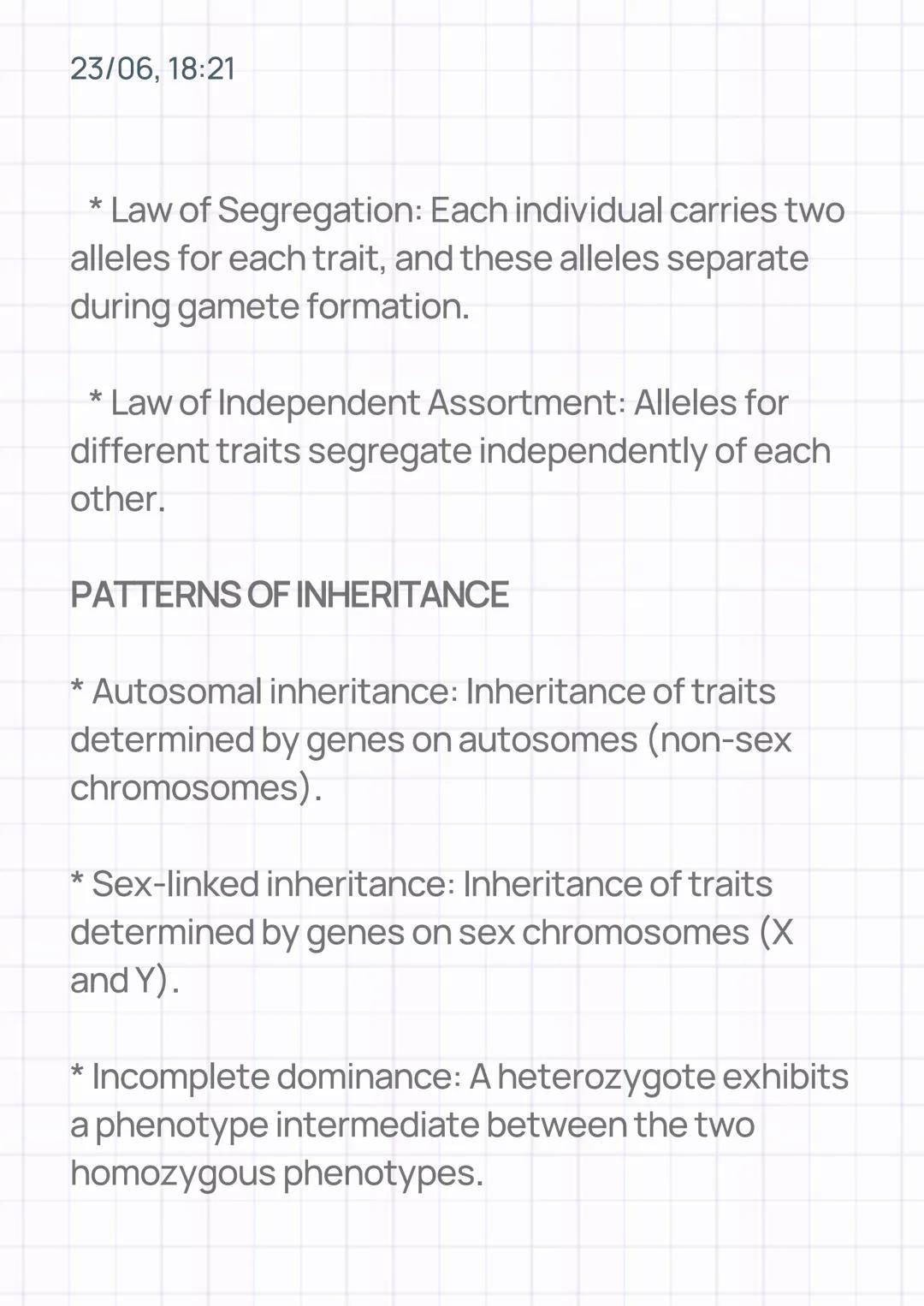 23/06, 18:21

* Law of Segregation: Each individual carries two alleles for each trait, and these alleles separate during gamete formation.

* Law of Independent Assortment: Alleles for different traits segregate independently of each other.

PATTERNS OF INHERITANCE

* Autosomal inheritance: Inheritance of traits determined by genes on autosomes (non-sex chromosomes).

* Sex-linked inheritance: Inheritance of traits determined by genes on sex chromosomes (X and Y).

* Incomplete dominance: A heterozygote exhibits a phenotype intermediate between the two homozygous phenotypes.